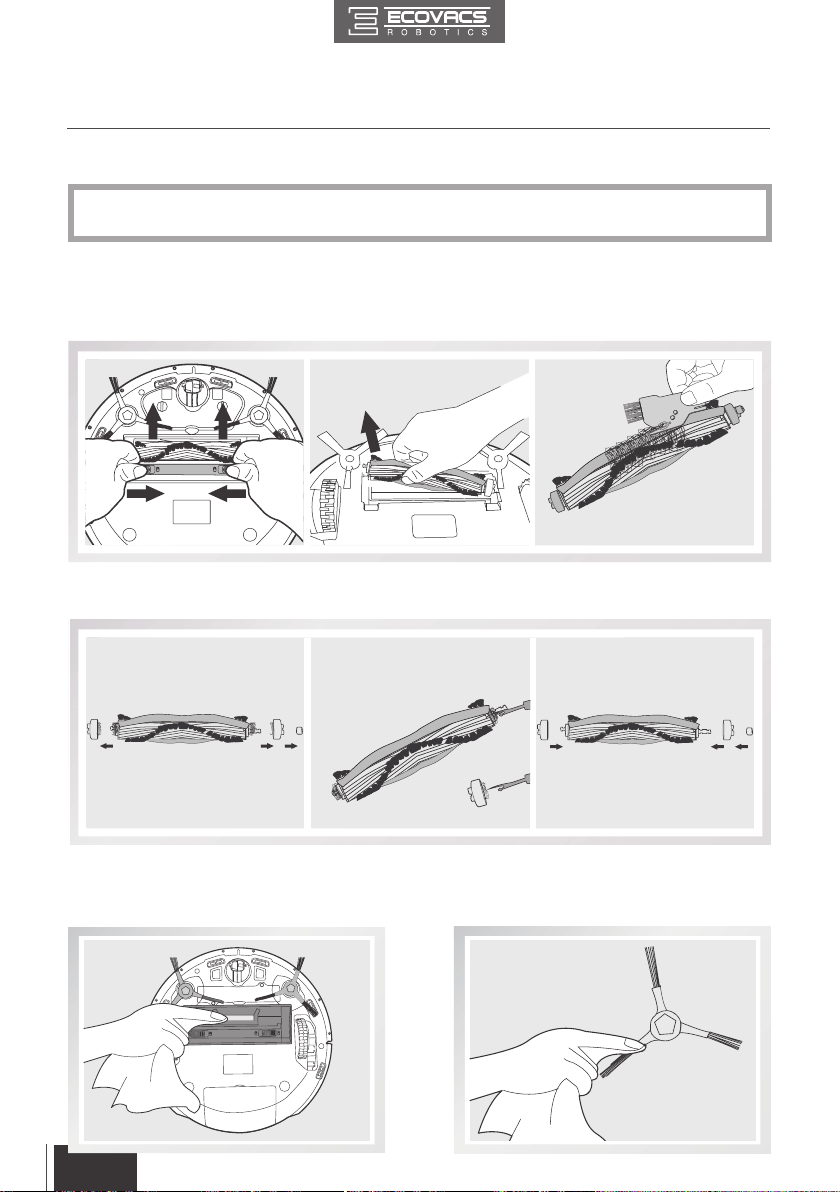 ECOVACS
ROBOTICS